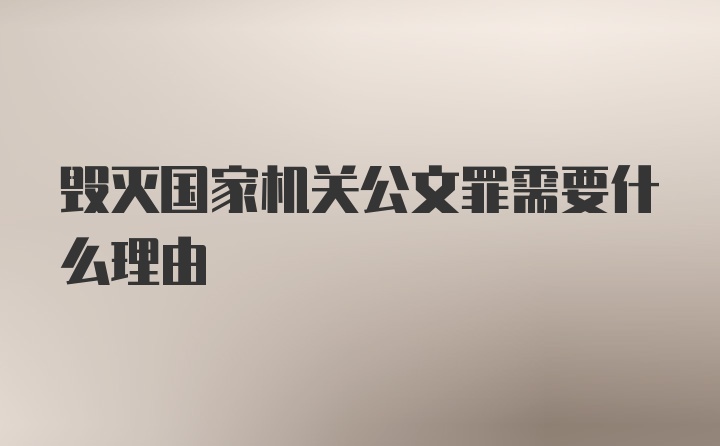 毁灭国家机关公文罪需要什么理由